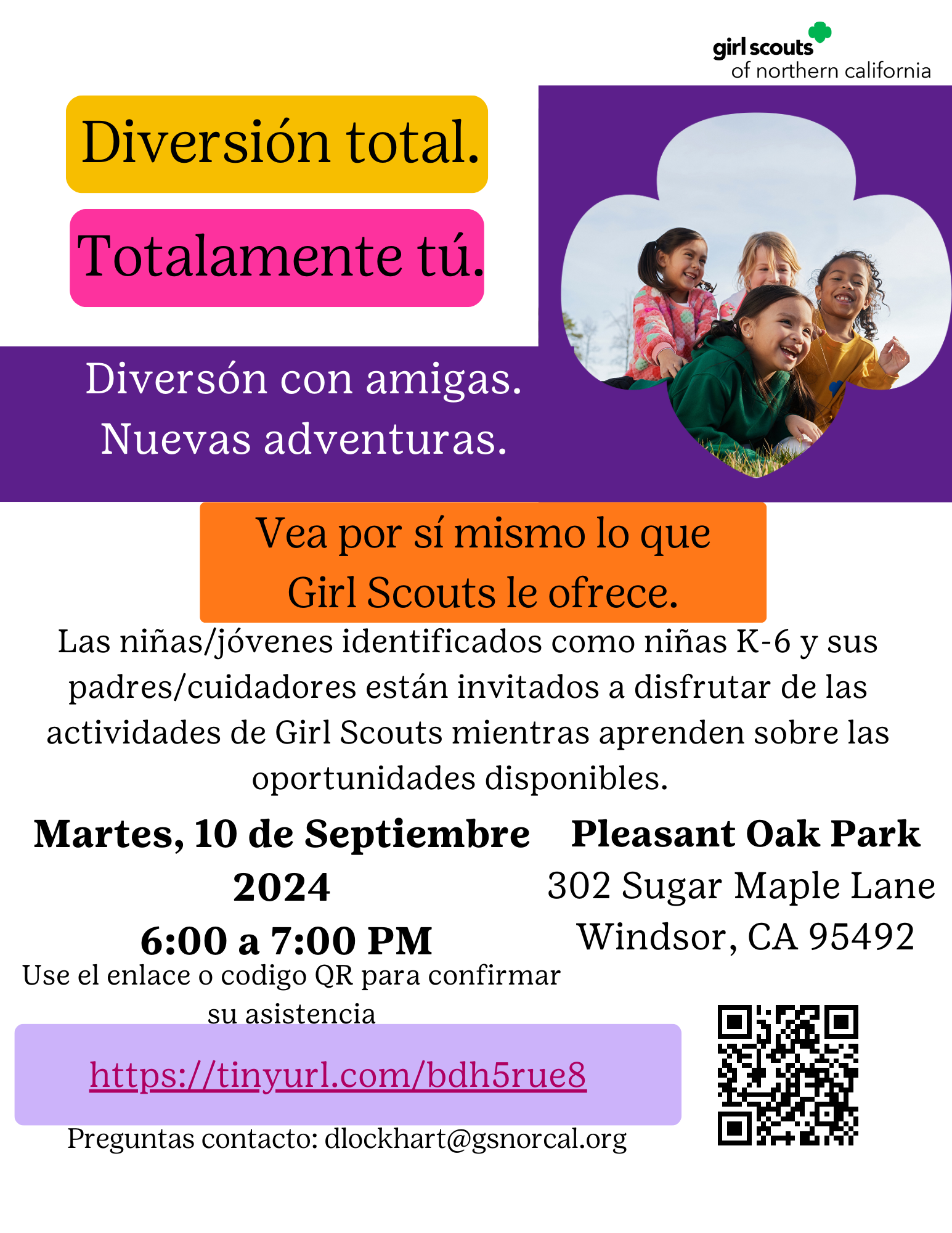 girl scouts
of northern california

Diversión total.

Totalamente tú.

Diversón con amigas.
Nuevas adventuras.

Vea por sí mismo lo que
Girl Scouts le ofrece.

Las niñas/jóvenes identificados como niñas K-6 y sus padres/cuidadores están invitados a disfrutar de las actividades de Girl Scouts mientras aprenden sobre las oportunidades disponibles.

Martes, 10 de Septiembre
2024
6:00 a 7:00 PM

Pleasant Oak Park
302 Sugar Maple Lane
Windsor, CA 95492

Use el enlace o codigo QR para confirmar su asistencia

https://tinyurl.com/bdh5rue8

Preguntas contacto: dlockhart@gsnorcal.org